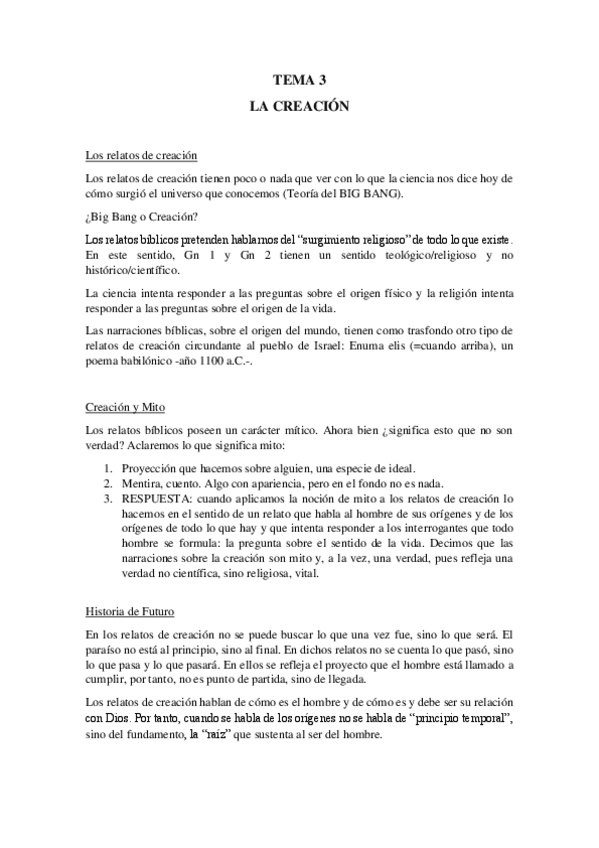 TEMA 3
LA CREACIÓN

Los relatos de creación

Los relatos de creación tienen poco o nada que ver con lo que la ciencia nos dice hoy de cómo surgió el universo que conocemos (Teoría del BIG BANG).

¿Big Bang o Creación?

Los relatos bíblicos pretenden hablarnos del "surgimiento religioso" de todo lo que existe. En este sentido, Gn 1 y Gn 2 tienen un sentido teológico/religioso y no histórico/científico.

La ciencia intenta responder a las preguntas sobre el origen físico y la religión intenta responder a las preguntas sobre el origen de la vida.

Las narraciones bíblicas, sobre el origen del mundo, tienen como trasfondo otro tipo de relatos de creación circundante al pueblo de Israel: Enuma elis (=cuando arriba), un poema babilónico -año 1100 a.C.-.

Creación y Mito

Los relatos bíblicos poseen un carácter mítico. Ahora bien ¿significa esto que no son verdad? Aclaremos lo que significa mito:

1. Proyección que hacemos sobre alguien, una especie de ideal.
2. Mentira, cuento. Algo con apariencia, pero en el fondo no es nada.
3. RESPUESTA: cuando aplicamos la noción de mito a los relatos de creación lo hacemos en el sentido de un relato que habla al hombre de sus orígenes y de los orígenes de todo lo que hay y que intenta responder a los interrogantes que todo hombre se formula: la pregunta sobre el sentido de la vida. Decimos que las narraciones sobre la creación son mito y, a la vez, una verdad, pues refleja una verdad no científica, sino religiosa, vital.

Historia de Futuro

En los relatos de creación no se puede buscar lo que una vez fue, sino lo que será. El paraíso no está al principio, sino al final. En dichos relatos no se cuenta lo que pasó, sino lo que pasa y lo que pasará. En ellos se refleja el proyecto que el hombre está llamado a cumplir, por tanto, no es punto de partida, sino de llegada.

Los relatos de creación hablan de cómo es el hombre y de cómo es y debe ser su relación con Dios. Por tanto, cuando se habla de los orígenes no se habla de "principio temporal", sino del fundamento, la "raíz" que sustenta al ser del hombre.